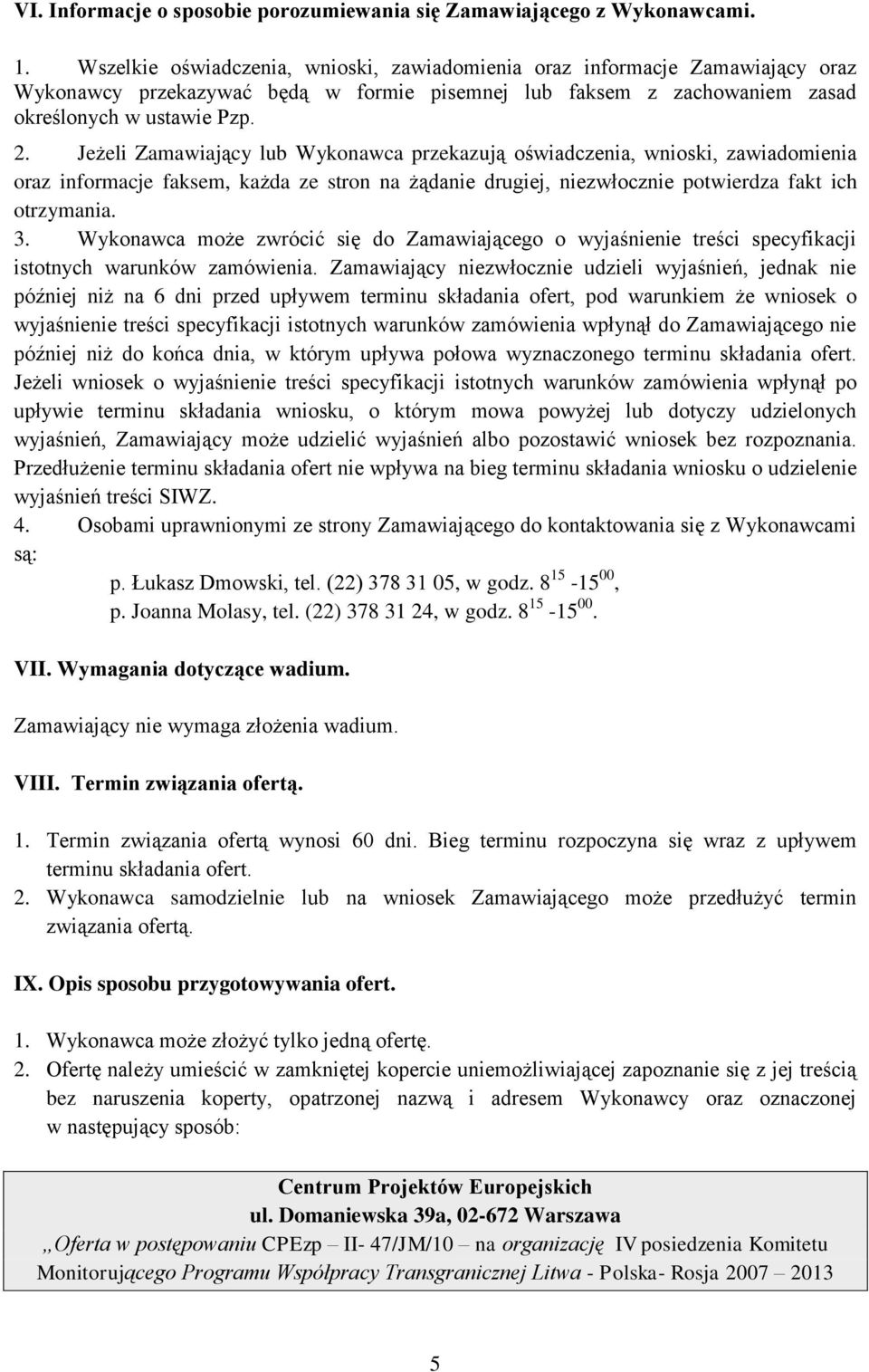 VI. Informacje o sposobie porozumiewania się Zamawiającego z Wykonawcami.

1. Wszelkie oświadczenia, wnioski, zawiadomienia oraz informacje Zamawiający oraz Wykonawcy przekazywać będą w formie pisemnej lub faksem z zachowaniem zasad określonych w ustawie Pzp.

2. Jeżeli Zamawiający lub Wykonawca przekazują oświadczenia, wnioski, zawiadomienia oraz informacje faksem, każda ze stron na żądanie drugiej, niezwłocznie potwierdza fakt ich otrzymania.

3. Wykonawca może zwrócić się do Zamawiającego o wyjaśnienie treści specyfikacji istotnych warunków zamówienia. Zamawiający niezwłocznie udzieli wyjaśnień, jednak nie później niż na 6 dni przed upływem terminu składania ofert, pod warunkiem że wniosek o wyjaśnienie treści specyfikacji istotnych warunków zamówienia wpłynął do Zamawiającego nie później niż do końca dnia, w którym upływa połowa wyznaczonego terminu składania ofert. Jeżeli wniosek o wyjaśnienie treści specyfikacji istotnych warunków zamówienia wpłynął po upływie terminu składania wniosku, o którym mowa powyżej lub dotyczy udzielonych wyjaśnień, Zamawiający może udzielić wyjaśnień albo pozostawić wniosek bez rozpoznania. Przedłużenie terminu składania ofert nie wpływa na bieg terminu składania wniosku o udzielenie wyjaśnień treści SIWZ.

4. Osobami uprawnionymi ze strony Zamawiającego do kontaktowania się z Wykonawcami są:
p. Łukasz Dmowski, tel. (22) 378 31 05, w godz. $8^{15}$ -$15^{00}$,
p. Joanna Molasy, tel. (22) 378 31 24, w godz. $8^{15}$ -$15^{00}$.

VII. Wymagania dotyczące wadium.

Zamawiający nie wymaga złożenia wadium.

VIII. Termin związania ofertą.

1. Termin związania ofertą wynosi 60 dni. Bieg terminu rozpoczyna się wraz z upływem terminu składania ofert.
2. Wykonawca samodzielnie lub na wniosek Zamawiającego może przedłużyć termin związania ofertą.

IX. Opis sposobu przygotowywania ofert.

1. Wykonawca może złożyć tylko jedną ofertę.
2. Ofertę należy umieścić w zamkniętej kopercie uniemożliwiającej zapoznanie się z jej treścią bez naruszenia koperty, opatrzonej nazwą i adresem Wykonawcy oraz oznaczonej w następujący sposób:

Centrum Projektów Europejskich
ul. Domaniewska 39a, 02-672 Warszawa
„Oferta w postępowaniu CPEzp – II- 47/JM/10 – na organizację IV posiedzenia Komitetu Monitorującego Programu Współpracy Transgranicznej Litwa - Polska- Rosja 2007 – 2013

5